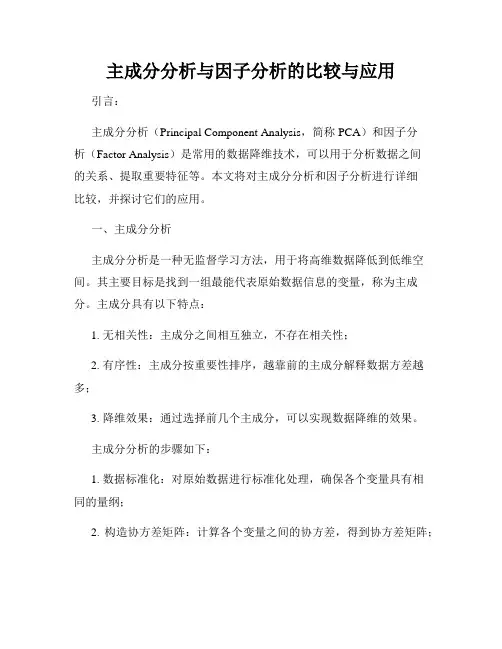 主成分分析与因子分析的比较与应用

引言：

主成分分析（Principal Component Analysis，简称 PCA）和因子分析（Factor Analysis）是常用的数据降维技术，可以用于分析数据之间的关系、提取重要特征等。本文将对主成分分析和因子分析进行详细比较，并探讨它们的应用。

一、主成分分析

主成分分析是一种无监督学习方法，用于将高维数据降低到低维空间。其主要目标是找到一组最能代表原始数据信息的变量，称为主成分。主成分具有以下特点：

1. 无相关性：主成分之间相互独立，不存在相关性；

2. 有序性：主成分按重要性排序，越靠前的主成分解释数据方差越多；

3. 降维效果：通过选择前几个主成分，可以实现数据降维的效果。

主成分分析的步骤如下：

1. 数据标准化：对原始数据进行标准化处理，确保各个变量具有相同的量纲；

2. 构造协方差矩阵：计算各个变量之间的协方差，得到协方差矩阵；